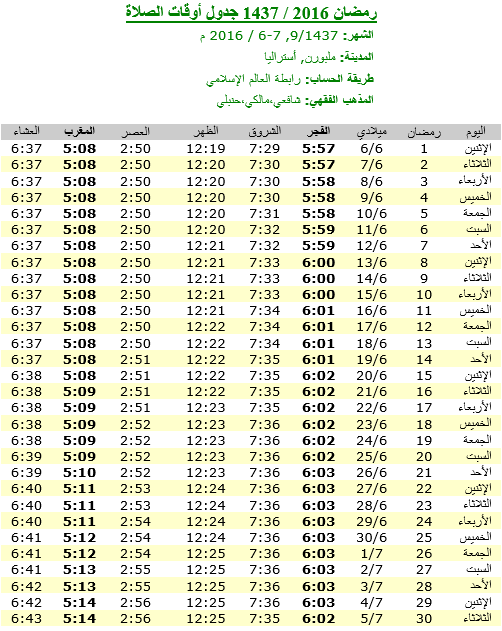 رمضان 2016 / 1437 جدول أوقات الصلاة

الشهر: 9/1437, 7-6 / 2016 م

المدينة: ملبورن, أستراليا

طريقة الحساب: رابطة العالم الإسلامي

المذهب الفقهي: شافعي،مالكي،حنبلي

| اليوم | رمضان | ميلادي | الفجر | الشروق | الظهر | العصر | المغرب | العشاء |
|---|---|---|---|---|---|---|---|---|
| الإثنين | 1 | 6/6 | 5:57 | 7:29 | 12:19 | 2:50 | 5:08 | 6:37 |
| الثلاثاء | 2 | 7/6 | 5:57 | 7:30 | 12:20 | 2:50 | 5:08 | 6:37 |
| الأربعاء | 3 | 8/6 | 5:58 | 7:30 | 12:20 | 2:50 | 5:08 | 6:37 |
| الخميس | 4 | 9/6 | 5:58 | 7:30 | 12:20 | 2:50 | 5:08 | 6:37 |
| الجمعة | 5 | 10/6 | 5:58 | 7:31 | 12:20 | 2:50 | 5:08 | 6:37 |
| السبت | 6 | 11/6 | 5:59 | 7:32 | 12:20 | 2:50 | 5:08 | 6:37 |
| الأحد | 7 | 12/6 | 5:59 | 7:32 | 12:21 | 2:50 | 5:08 | 6:37 |
| الإثنين | 8 | 13/6 | 6:00 | 7:33 | 12:21 | 2:50 | 5:08 | 6:37 |
| الثلاثاء | 9 | 14/6 | 6:00 | 7:33 | 12:21 | 2:50 | 5:08 | 6:37 |
| الأربعاء | 10 | 15/6 | 6:00 | 7:33 | 12:21 | 2:50 | 5:08 | 6:37 |
| الخميس | 11 | 16/6 | 6:01 | 7:34 | 12:21 | 2:50 | 5:08 | 6:37 |
| الجمعة | 12 | 17/6 | 6:01 | 7:34 | 12:22 | 2:50 | 5:08 | 6:37 |
| السبت | 13 | 18/6 | 6:01 | 7:34 | 12:22 | 2:50 | 5:08 | 6:37 |
| الأحد | 14 | 19/6 | 6:01 | 7:35 | 12:22 | 2:51 | 5:08 | 6:37 |
| الإثنين | 15 | 20/6 | 6:02 | 7:35 | 12:22 | 2:51 | 5:08 | 6:38 |
| الثلاثاء | 16 | 21/6 | 6:02 | 7:35 | 12:22 | 2:51 | 5:09 | 6:38 |
| الأربعاء | 17 | 22/6 | 6:02 | 7:35 | 12:23 | 2:51 | 5:09 | 6:38 |
| الخميس | 18 | 23/6 | 6:02 | 7:36 | 12:23 | 2:52 | 5:09 | 6:38 |
| الجمعة | 19 | 24/6 | 6:02 | 7:36 | 12:23 | 2:52 | 5:09 | 6:38 |
| السبت | 20 | 25/6 | 6:02 | 7:36 | 12:23 | 2:52 | 5:09 | 6:39 |
| الأحد | 21 | 26/6 | 6:03 | 7:36 | 12:23 | 2:52 | 5:10 | 6:39 |
| الإثنين | 22 | 27/6 | 6:03 | 7:36 | 12:24 | 2:53 | 5:11 | 6:40 |
| الثلاثاء | 23 | 28/6 | 6:03 | 7:36 | 12:24 | 2:53 | 5:11 | 6:40 |
| الأربعاء | 24 | 29/6 | 6:03 | 7:36 | 12:24 | 2:54 | 5:11 | 6:40 |
| الخميس | 25 | 30/6 | 6:03 | 7:36 | 12:24 | 2:54 | 5:12 | 6:41 |
| الجمعة | 26 | 1/7 | 6:03 | 7:36 | 12:25 | 2:54 | 5:12 | 6:41 |
| السبت | 27 | 2/7 | 6:03 | 7:36 | 12:25 | 2:55 | 5:13 | 6:41 |
| الأحد | 28 | 3/7 | 6:03 | 7:36 | 12:25 | 2:55 | 5:13 | 6:42 |
| الإثنين | 29 | 4/7 | 6:03 | 7:36 | 12:25 | 2:56 | 5:14 | 6:42 |
| الثلاثاء | 30 | 5/7 | 6:02 | 7:35 | 12:25 | 2:56 | 5:14 | 6:43 |